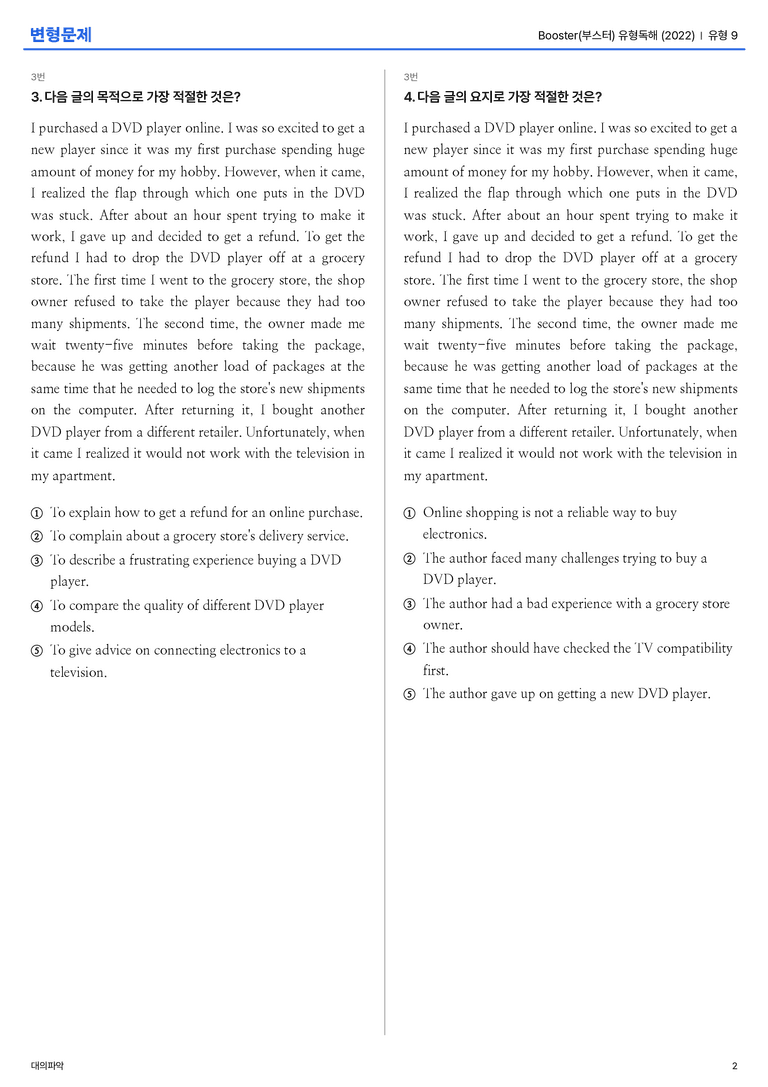 변형문제

Booster(부스터) 유형독해 (2022) | 유형 9

3번

3. 다음 글의 목적으로 가장 적절한 것은?

I purchased a DVD player online. I was so excited to get a new player since it was my first purchase spending huge amount of money for my hobby. However, when it came, I realized the flap through which one puts in the DVD was stuck. After about an hour spent trying to make it work, I gave up and decided to get a refund. To get the refund I had to drop the DVD player off at a grocery store. The first time I went to the grocery store, the shop owner refused to take the player because they had too many shipments. The second time, the owner made me wait twenty-five minutes before taking the package, because he was getting another load of packages at the same time that he needed to log the store's new shipments on the computer. After returning it, I bought another DVD player from a different retailer. Unfortunately, when it came I realized it would not work with the television in my apartment.

① To explain how to get a refund for an online purchase.
② To complain about a grocery store's delivery service.
③ To describe a frustrating experience buying a DVD player.
④ To compare the quality of different DVD player models.
⑤ To give advice on connecting electronics to a television.

3번

4. 다음 글의 요지로 가장 적절한 것은?

I purchased a DVD player online. I was so excited to get a new player since it was my first purchase spending huge amount of money for my hobby. However, when it came, I realized the flap through which one puts in the DVD was stuck. After about an hour spent trying to make it work, I gave up and decided to get a refund. To get the refund I had to drop the DVD player off at a grocery store. The first time I went to the grocery store, the shop owner refused to take the player because they had too many shipments. The second time, the owner made me wait twenty-five minutes before taking the package, because he was getting another load of packages at the same time that he needed to log the store's new shipments on the computer. After returning it, I bought another DVD player from a different retailer. Unfortunately, when it came I realized it would not work with the television in my apartment.

① Online shopping is not a reliable way to buy electronics.
② The author faced many challenges trying to buy a DVD player.
③ The author had a bad experience with a grocery store owner.
④ The author should have checked the TV compatibility first.
⑤ The author gave up on getting a new DVD player.

대의파악

2